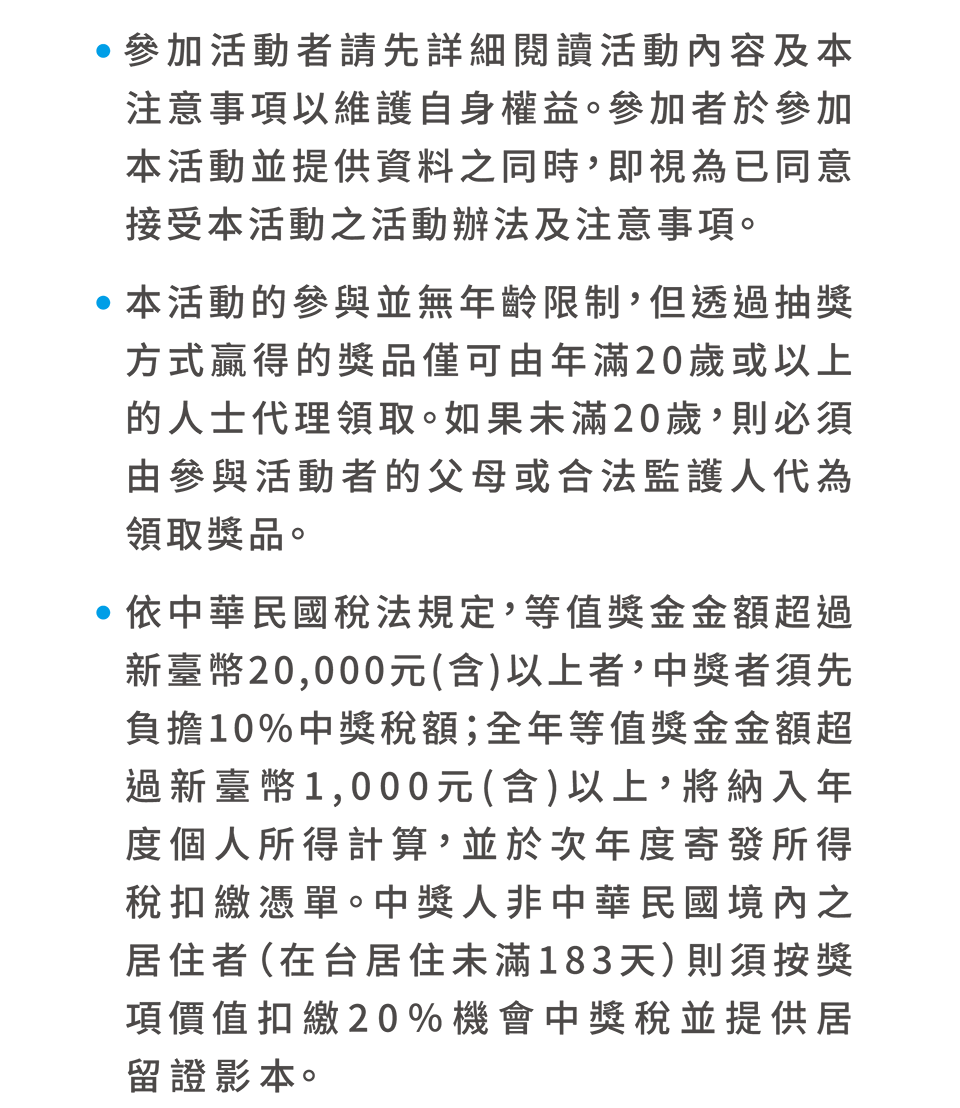 • 參加活動者請先詳細閱讀活動內容及本注意事項以維護自身權益。參加者於參加本活動並提供資料之同時，即視為已同意接受本活動之活動辦法及注意事項。

• 本活動的參與並無年齡限制，但透過抽獎方式贏得的獎品僅可由年滿20歲或以上的人士代理領取。如果未滿20歲，則必須由參與活動者的父母或合法監護人代為領取獎品。

• 依中華民國稅法規定，等值獎金金額超過新臺幣20,000元(含)以上者，中獎者須先負擔10%中獎稅額；全年等值獎金金額超過新臺幣1,000元(含)以上，將納入年度個人所得計算，並於次年度寄發所得稅扣繳憑單。中獎人非中華民國境內之居住者(在台居住未滿183天)則須按獎項價值扣繳20%機會中獎稅並提供居留證影本。